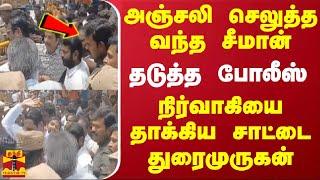 அஞ்சலி செலுத்த வந்த சீமான்

தடுத்த போலீஸ்

நிர்வாகியை தாக்கிய சாட்டை துரைமுருகன்

தந்தி